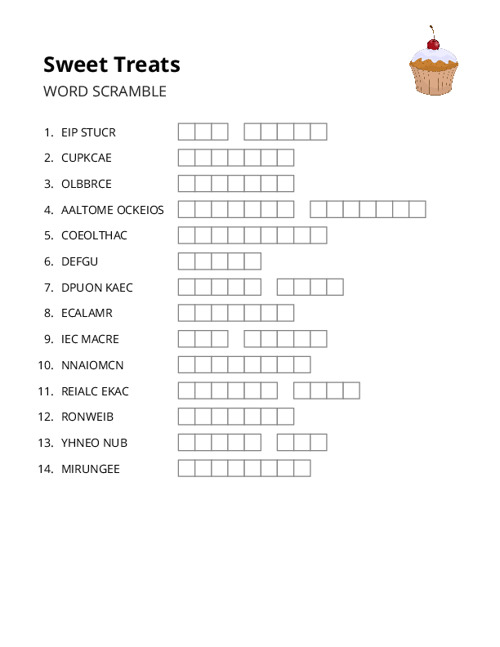 Sweet Treats
WORD SCRAMBLE

1. EIP STUCR
2. CUPKCAE
3. OLBBRCE
4. AALTOME OCKEIOS
5. COEOLTHAC
6. DEFGU
7. DPUON KAEC
8. ECALAMR
9. IEC MACRE
10. NNAIOMCN
11. REIALC EKAC
12. RONWEIB
13. YHNEO NUB
14. MIRUNGEE